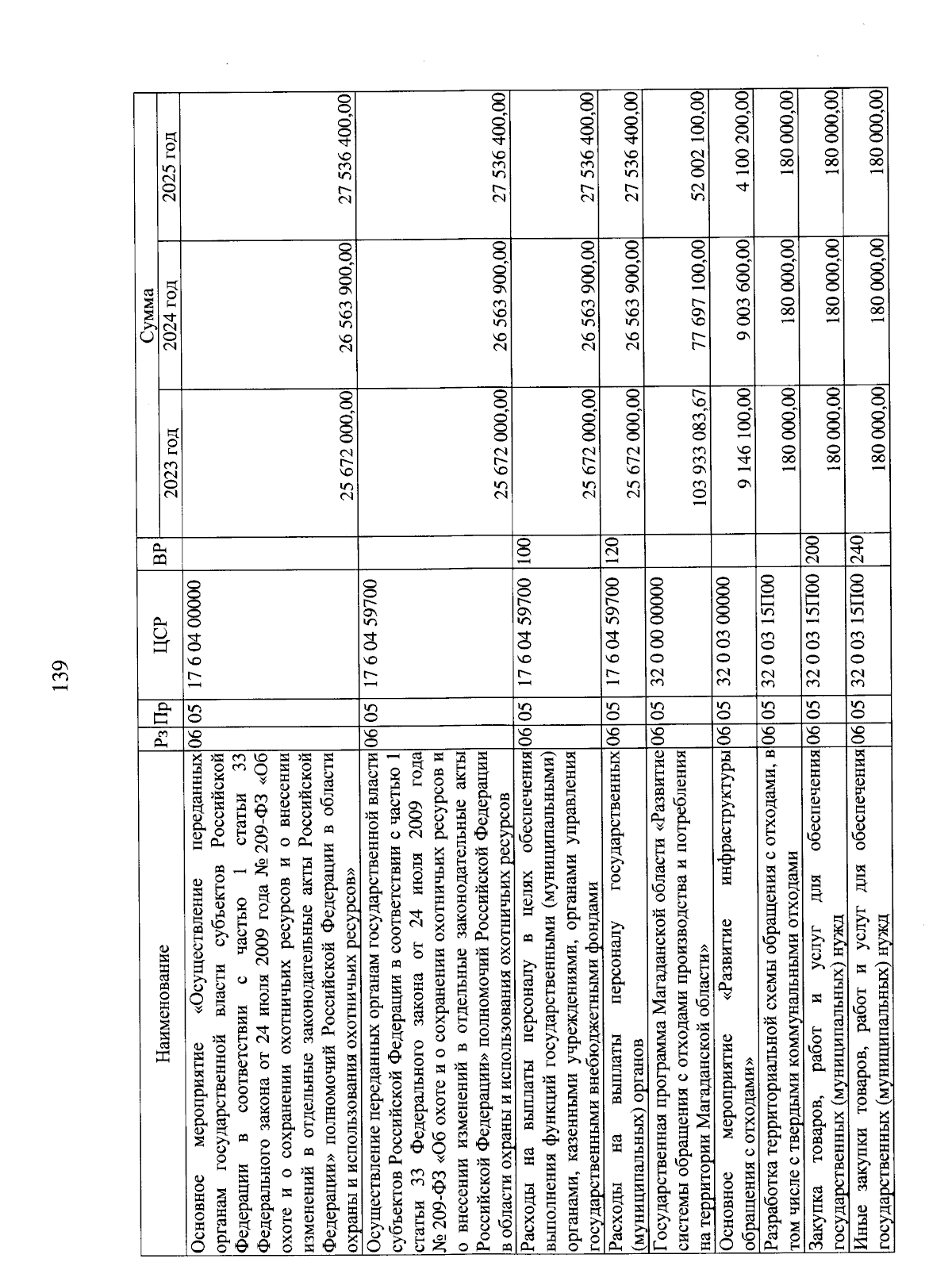 139

| Наименование | Рз | Пр | ЦСР | ВР | Сумма 2023 год | Сумма 2024 год | Сумма 2025 год |
|---|---|---|---|---|---|---|---|
| Основное мероприятие «Осуществление переданных органам государственной власти субъектов Российской Федерации в соответствии с частью 1 статьи 33 Федерального закона от 24 июля 2009 года № 209-ФЗ «Об охоте и о сохранении охотничьих ресурсов и о внесении изменений в отдельные законодательные акты Российской Федерации» полномочий Российской Федерации в области охраны и использования охотничьих ресурсов» | 06 | 05 | 17 6 04 00000 | | 25 672 000,00 | 26 563 900,00 | 27 536 400,00 |
| Осуществление переданных органам государственной власти субъектов Российской Федерации в соответствии с частью 1 статьи 33 Федерального закона от 24 июля 2009 года № 209-ФЗ «Об охоте и о сохранении охотничьих ресурсов и о внесении изменений в отдельные законодательные акты Российской Федерации» полномочий Российской Федерации в области охраны и использования охотничьих ресурсов | 06 | 05 | 17 6 04 59700 | | 25 672 000,00 | 26 563 900,00 | 27 536 400,00 |
| Расходы на выплаты персоналу в целях обеспечения выполнения функций государственными (муниципальными) органами, казенными учреждениями, органами управления государственными внебюджетными фондами | 06 | 05 | 17 6 04 59700 | 100 | 25 672 000,00 | 26 563 900,00 | 27 536 400,00 |
| Расходы на выплаты персоналу государственных (муниципальных) органов | 06 | 05 | 17 6 04 59700 | 120 | 25 672 000,00 | 26 563 900,00 | 27 536 400,00 |
| Государственная программа Магаданской области «Развитие системы обращения с отходами производства и потребления на территории Магаданской области» | 06 | 05 | 32 0 00 00000 | | 103 933 083,67 | 77 697 100,00 | 52 002 100,00 |
| Основное мероприятие «Развитие инфраструктуры обращения с отходами» | 06 | 05 | 32 0 03 00000 | | 9 146 100,00 | 9 003 600,00 | 4 100 200,00 |
| Разработка территориальной схемы обращения с отходами, в том числе с твердыми коммунальными отходами | 06 | 05 | 32 0 03 15П00 | | 180 000,00 | 180 000,00 | 180 000,00 |
| Закупка товаров, работ и услуг для обеспечения государственных (муниципальных) нужд | 06 | 05 | 32 0 03 15П00 | 200 | 180 000,00 | 180 000,00 | 180 000,00 |
| Иные закупки товаров, работ и услуг для обеспечения государственных (муниципальных) нужд | 06 | 05 | 32 0 03 15П00 | 240 | 180 000,00 | 180 000,00 | 180 000,00 |